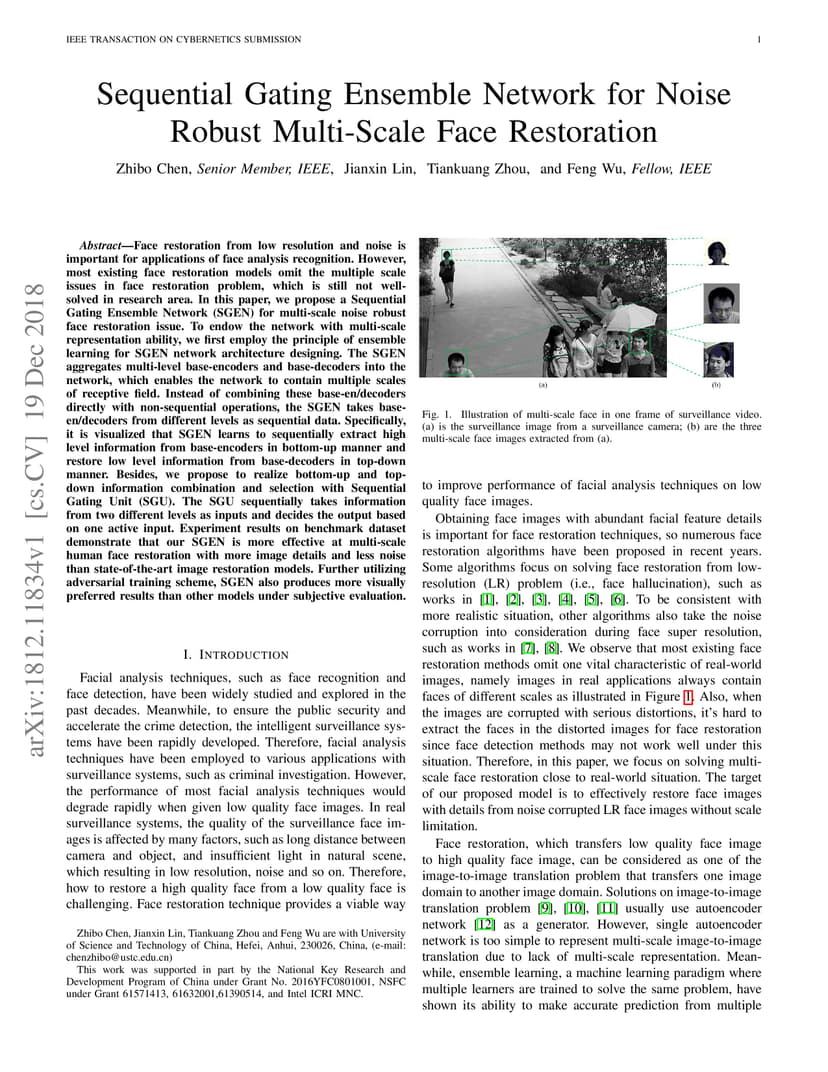 IEEE TRANSACTION ON CYBERNETICS SUBMISSION

1

Sequential Gating Ensemble Network for Noise Robust Multi-Scale Face Restoration

Zhibo Chen, Senior Member, IEEE, Jianxin Lin, Tiankuang Zhou, and Feng Wu, Fellow, IEEE

arXiv:1812.11834v1 [cs.CV] 19 Dec 2018

Abstract—Face restoration from low resolution and noise is important for applications of face analysis recognition. However, most existing face restoration models omit the multiple scale issues in face restoration problem, which is still not well-solved in research area. In this paper, we propose a Sequential Gating Ensemble Network (SGEN) for multi-scale noise robust face restoration issue. To endow the network with multi-scale representation ability, we first employ the principle of ensemble learning for SGEN network architecture designing. The SGEN aggregates multi-level base-encoders and base-decoders into the network, which enables the network to contain multiple scales of receptive field. Instead of combining these base-en/decoders directly with non-sequential operations, the SGEN takes base-en/decoders from different levels as sequential data. Specifically, it is visualized that SGEN learns to sequentially extract high level information from base-encoders in bottom-up manner and restore low level information from base-decoders in top-down manner. Besides, we propose to realize bottom-up and top-down information combination and selection with Sequential Gating Unit (SGU). The SGU sequentially takes information from two different levels as inputs and decides the output based on one active input. Experiment results on benchmark dataset demonstrate that our SGEN is more effective at multi-scale human face restoration with more image details and less noise than state-of-the-art image restoration models. Further utilizing adversarial training scheme, SGEN also produces more visually preferred results than other models under subjective evaluation.

I. INTRODUCTION

Facial analysis techniques, such as face recognition and face detection, have been widely studied and explored in the past decades. Meanwhile, to ensure the public security and accelerate the crime detection, the intelligent surveillance systems have been rapidly developed. Therefore, facial analysis techniques have been employed to various applications with surveillance systems, such as criminal investigation. However, the performance of most facial analysis techniques would degrade rapidly when given low quality face images. In real surveillance systems, the quality of the surveillance face images is affected by many factors, such as long distance between camera and object, and insufficient light in natural scene, which resulting in low resolution, noise and so on. Therefore, how to restore a high quality face from a low quality face is challenging. Face restoration technique provides a viable way

Zhibo Chen, Jianxin Lin, Tiankuang Zhou and Feng Wu are with University of Science and Technology of China, Hefei, Anhui, 230026, China, (e-mail: chenzhibo@ustc.edu.cn)

This work was supported in part by the National Key Research and Development Program of China under Grant No. 2016YFC0801001, NSFC under Grant 61571413, 61632001,61390514, and Intel ICRI MNC.

(a)

(b)

Fig. 1. Illustration of multi-scale face in one frame of surveillance video. (a) is the surveillance image from a surveillance camera; (b) are the three multi-scale face images extracted from (a).

to improve performance of facial analysis techniques on low quality face images.

Obtaining face images with abundant facial feature details is important for face restoration techniques, so numerous face restoration algorithms have been proposed in recent years. Some algorithms focus on solving face restoration from low-resolution (LR) problem (i.e., face hallucination), such as works in [1], [2], [3], [4], [5], [6]. To be consistent with more realistic situation, other algorithms also take the noise corruption into consideration during face super resolution, such as works in [7], [8]. We observe that most existing face restoration methods omit one vital characteristic of real-world images, namely images in real applications always contain faces of different scales as illustrated in Figure 1. Also, when the images are corrupted with serious distortions, it's hard to extract the faces in the distorted images for face restoration since face detection methods may not work well under this situation. Therefore, in this paper, we focus on solving multi-scale face restoration close to real-world situation. The target of our proposed model is to effectively restore face images with details from noise corrupted LR face images without scale limitation.

Face restoration, which transfers low quality face image to high quality face image, can be considered as one of the image-to-image translation problem that transfers one image domain to another image domain. Solutions on image-to-image translation problem [9], [10], [11] usually use autoencoder network [12] as a generator. However, single autoencoder network is too simple to represent multi-scale image-to-image translation due to lack of multi-scale representation. Meanwhile, ensemble learning, a machine learning paradigm where multiple learners are trained to solve the same problem, have shown its ability to make accurate prediction from multiple